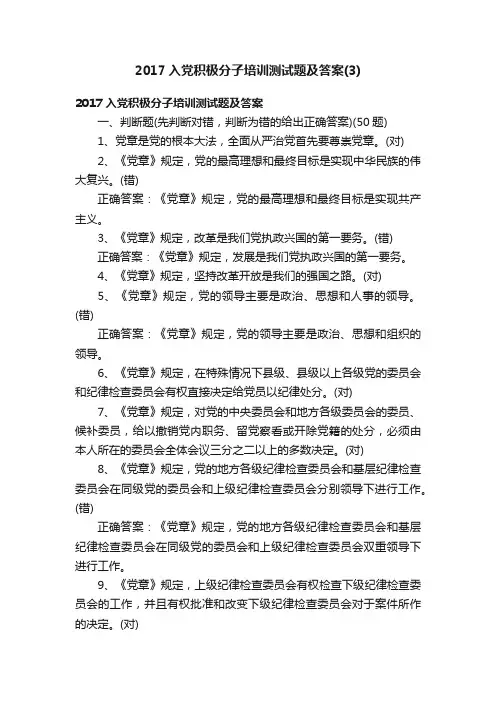 2017 入党积极分子培训测试题及答案(3)

2017 入党积极分子培训测试题及答案

一、判断题(先判断对错，判断为错的给出正确答案)(50 题)

1、党章是党的根本大法，全面从严治党首先要尊崇党章。(对)

2、《党章》规定，党的最高理想和最终目标是实现中华民族的伟大复兴。(错)

正确答案：《党章》规定，党的最高理想和最终目标是实现共产主义。

3、《党章》规定，改革是我们党执政兴国的第一要务。(错)

正确答案：《党章》规定，发展是我们党执政兴国的第一要务。

4、《党章》规定，坚持改革开放是我们的强国之路。(对)

5、《党章》规定，党的领导主要是政治、思想和人事的领导。(错)

正确答案：《党章》规定，党的领导主要是政治、思想和组织的领导。

6、《党章》规定，在特殊情况下县级、县级以上各级党的委员会和纪律检查委员会有权直接决定给党员以纪律处分。(对)

7、《党章》规定，对党的中央委员会和地方各级委员会的委员、候补委员，给以撤销党内职务、留党察看或开除党籍的处分，必须由本人所在的委员会全体会议三分之二以上的多数决定。(对)

8、《党章》规定，党的地方各级纪律检查委员会和基层纪律检查委员会在同级党的委员会和上级纪律检查委员会分别领导下进行工作。(错)

正确答案：《党章》规定，党的地方各级纪律检查委员会和基层纪律检查委员会在同级党的委员会和上级纪律检查委员会双重领导下进行工作。

9、《党章》规定，上级纪律检查委员会有权检查下级纪律检查委员会的工作，并且有权批准和改变下级纪律检查委员会对于案件所作的决定。(对)